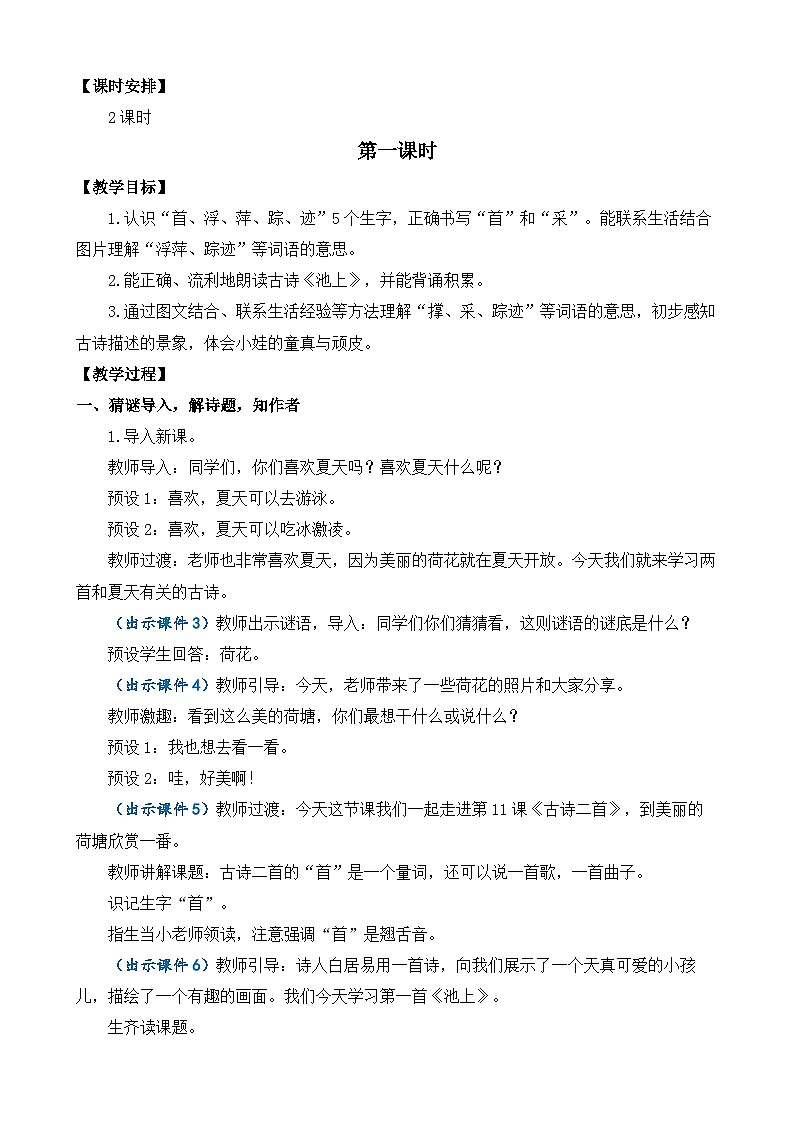 【课时安排】

2课时

第一课时

【教学目标】

1.认识“首、浮、萍、踪、迹”5个生字，正确书写“首”和“采”。能联系生活结合图片理解“浮萍、踪迹”等词语的意思。

2.能正确、流利地朗读古诗《池上》，并能背诵积累。

3.通过图文结合、联系生活经验等方法理解“撑、采、踪迹”等词语的意思，初步感知古诗描述的景象，体会小娃的童真与顽皮。

【教学过程】

一、猜谜导入，解诗题，知作者

1.导入新课。

教师导入：同学们，你们喜欢夏天吗？喜欢夏天什么呢？

预设1：喜欢，夏天可以去游泳。

预设2：喜欢，夏天可以吃冰激凌。

教师过渡：老师也非常喜欢夏天，因为美丽的荷花就在夏天开放。今天我们就来学习两首和夏天有关的古诗。

（出示课件3）教师出示谜语，导入：同学们你们猜猜看，这则谜语的谜底是什么？

预设学生回答：荷花。

（出示课件4）教师引导：今天，老师带来了一些荷花的照片和大家分享。

教师激趣：看到这么美的荷塘，你们最想干什么或说什么？

预设1：我也想去看一看。

预设2：哇，好美啊！

（出示课件5）教师过渡：今天这节课我们一起走进第11课《古诗二首》，到美丽的荷塘欣赏一番。

教师讲解课题：古诗二首的“首”是一个量词，还可以说一首歌，一首曲子。

识记生字“首”。

指生当小老师领读，注意强调“首”是翘舌音。

（出示课件6）教师引导：诗人白居易用一首诗，向我们展示了一个天真可爱的小孩儿，描绘了一个有趣的画面。我们今天学习第一首《池上》。

生齐读课题。